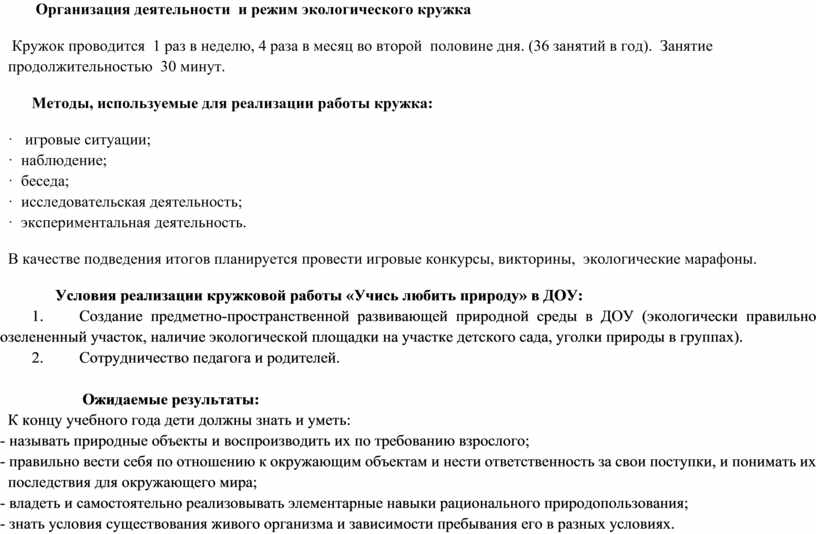 Организация деятельности и режим экологического кружка

Кружок проводится 1 раз в неделю, 4 раза в месяц во второй половине дня. (36 занятий в год). Занятие продолжительностью 30 минут.

Методы, используемые для реализации работы кружка:

· игровые ситуации;
· наблюдение;
· беседа;
· исследовательская деятельность;
· экспериментальная деятельность.

В качестве подведения итогов планируется провести игровые конкурсы, викторины, экологические марафоны.

Условия реализации кружковой работы «Учись любить природу» в ДОУ:
1. Создание предметно-пространственной развивающей природной среды в ДОУ (экологически правильно озелененный участок, наличие экологической площадки на участке детского сада, уголки природы в группах).
2. Сотрудничество педагога и родителей.

Ожидаемые результаты:
К концу учебного года дети должны знать и уметь:
- называть природные объекты и воспроизводить их по требованию взрослого;
- правильно вести себя по отношению к окружающим объектам и нести ответственность за свои поступки, и понимать их последствия для окружающего мира;
- владеть и самостоятельно реализовывать элементарные навыки рационального природопользования;
- знать условия существования живого организма и зависимости пребывания его в разных условиях.